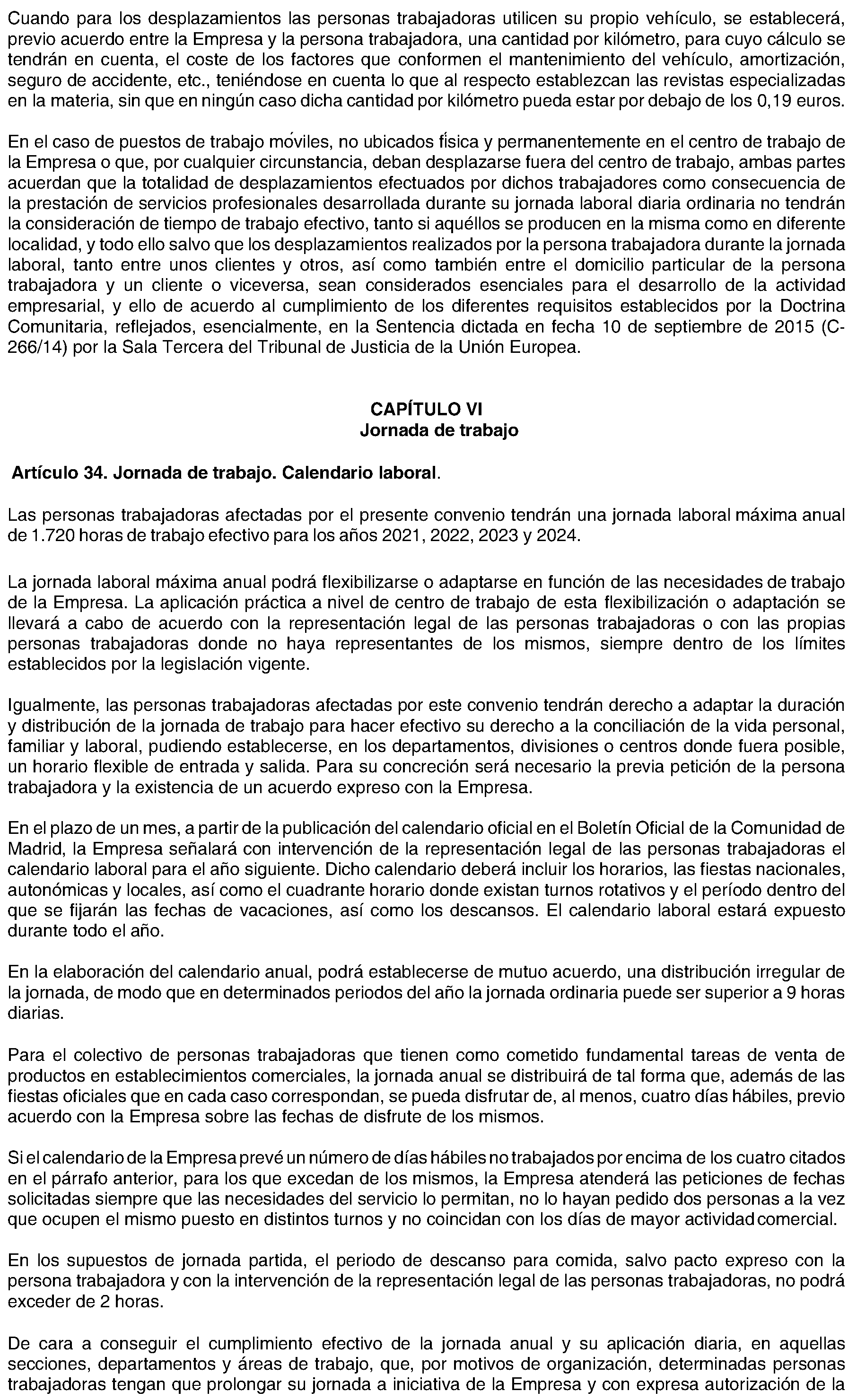 Cuando para los desplazamientos las personas trabajadoras utilicen su propio vehículo, se establecerá, previo acuerdo entre la Empresa y la persona trabajadora, una cantidad por kilómetro, para cuyo cálculo se tendrán en cuenta, el coste de los factores que conformen el mantenimiento del vehículo, amortización, seguro de accidente, etc., teniéndose en cuenta lo que al respecto establezcan las revistas especializadas en la materia, sin que en ningún caso dicha cantidad por kilómetro pueda estar por debajo de los 0,19 euros.

En el caso de puestos de trabajo móviles, no ubicados física y permanentemente en el centro de trabajo de la Empresa o que, por cualquier circunstancia, deban desplazarse fuera del centro de trabajo, ambas partes acuerdan que la totalidad de desplazamientos efectuados por dichos trabajadores como consecuencia de la prestación de servicios profesionales desarrollada durante su jornada laboral diaria ordinaria no tendrán la consideración de tiempo de trabajo efectivo, tanto si aquéllos se producen en la misma como en diferente localidad, y todo ello salvo que los desplazamientos realizados por la persona trabajadora durante la jornada laboral, tanto entre unos clientes y otros, así como también entre el domicilio particular de la persona trabajadora y un cliente o viceversa, sean considerados esenciales para el desarrollo de la actividad empresarial, y ello de acuerdo al cumplimiento de los diferentes requisitos establecidos por la Doctrina Comunitaria, reflejados, esencialmente, en la Sentencia dictada en fecha 10 de septiembre de 2015 (C-266/14) por la Sala Tercera del Tribunal de Justicia de la Unión Europea.

CAPÍTULO VI
Jornada de trabajo

Artículo 34. Jornada de trabajo. Calendario laboral.

Las personas trabajadoras afectadas por el presente convenio tendrán una jornada laboral máxima anual de 1.720 horas de trabajo efectivo para los años 2021, 2022, 2023 y 2024.

La jornada laboral máxima anual podrá flexibilizarse o adaptarse en función de las necesidades de trabajo de la Empresa. La aplicación práctica a nivel de centro de trabajo de esta flexibilización o adaptación se llevará a cabo de acuerdo con la representación legal de las personas trabajadoras o con las propias personas trabajadoras donde no haya representantes de los mismos, siempre dentro de los límites establecidos por la legislación vigente.

Igualmente, las personas trabajadoras afectadas por este convenio tendrán derecho a adaptar la duración y distribución de la jornada de trabajo para hacer efectivo su derecho a la conciliación de la vida personal, familiar y laboral, pudiendo establecerse, en los departamentos, divisiones o centros donde fuera posible, un horario flexible de entrada y salida. Para su concreción será necesario la previa petición de la persona trabajadora y la existencia de un acuerdo expreso con la Empresa.

En el plazo de un mes, a partir de la publicación del calendario oficial en el Boletín Oficial de la Comunidad de Madrid, la Empresa señalará con intervención de la representación legal de las personas trabajadoras el calendario laboral para el año siguiente. Dicho calendario deberá incluir los horarios, las fiestas nacionales, autonómicas y locales, así como el cuadrante horario donde existan turnos rotativos y el período dentro del que se fijarán las fechas de vacaciones, así como los descansos. El calendario laboral estará expuesto durante todo el año.

En la elaboración del calendario anual, podrá establecerse de mutuo acuerdo, una distribución irregular de la jornada, de modo que en determinados periodos del año la jornada ordinaria puede ser superior a 9 horas diarias.

Para el colectivo de personas trabajadoras que tienen como cometido fundamental tareas de venta de productos en establecimientos comerciales, la jornada anual se distribuirá de tal forma que, además de las fiestas oficiales que en cada caso correspondan, se pueda disfrutar de, al menos, cuatro días hábiles, previo acuerdo con la Empresa sobre las fechas de disfrute de los mismos.

Si el calendario de la Empresa prevé un número de días hábiles no trabajados por encima de los cuatro citados en el párrafo anterior, para los que excedan de los mismos, la Empresa atenderá las peticiones de fechas solicitadas siempre que las necesidades del servicio lo permitan, no lo hayan pedido dos personas a la vez que ocupen el mismo puesto en distintos turnos y no coincidan con los días de mayor actividad comercial.

En los supuestos de jornada partida, el periodo de descanso para comida, salvo pacto expreso con la persona trabajadora y con la intervención de la representación legal de las personas trabajadoras, no podrá exceder de 2 horas.

De cara a conseguir el cumplimiento efectivo de la jornada anual y su aplicación diaria, en aquellas secciones, departamentos y áreas de trabajo, que, por motivos de organización, determinadas personas trabajadoras tengan que prolongar su jornada a iniciativa de la Empresa y con expresa autorización de la